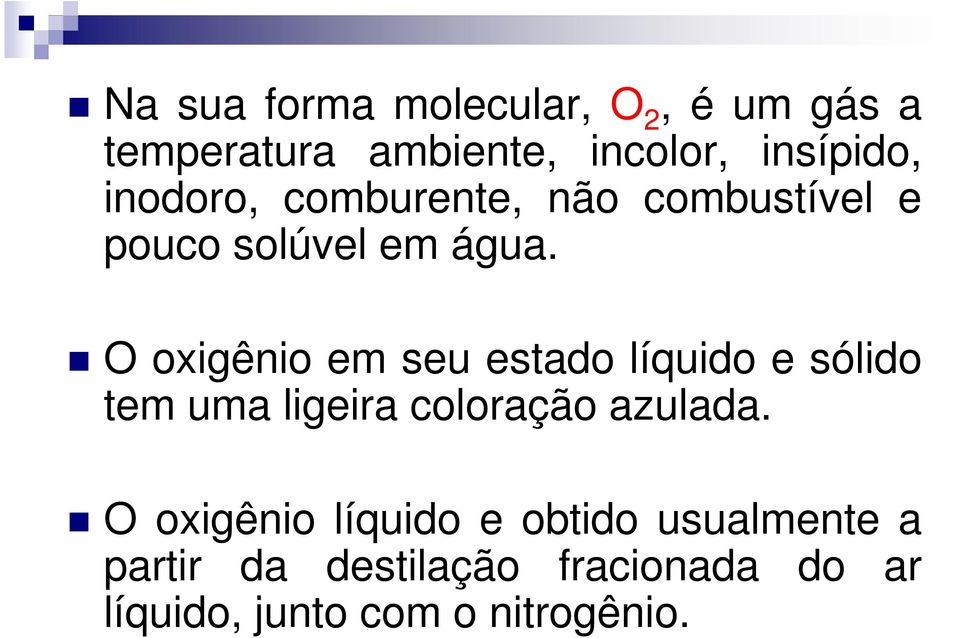 Na sua forma molecular, $O_2$, é um gás a temperatura ambiente, incolor, insípido, inodoro, comburente, não combustível e pouco solúvel em água.

O oxigênio em seu estado líquido e sólido tem uma ligeira coloração azulada.

O oxigênio líquido e obtido usualmente a partir da destilação fracionada do ar líquido, junto com o nitrogênio.